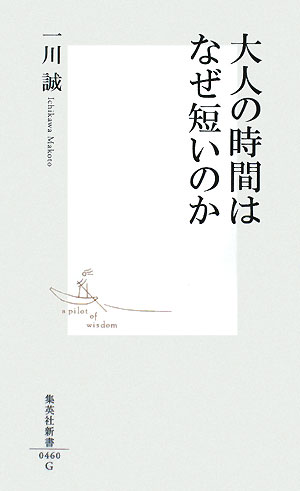 大人の時間は
なぜ短いのか

一川 誠
Ichikawa Makoto

a pilot of wisdom

集英社新書
0460
G